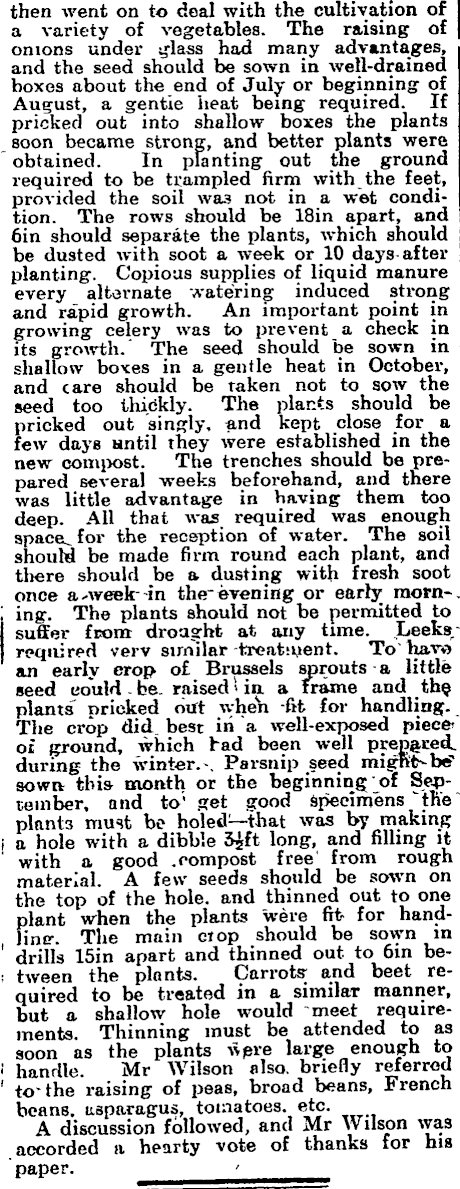 then went on to deal with the cultivation of a variety of vegetables. The raising of onions under glass had many advantages, and the seed should be sown in well-drained boxes about the end of July or beginning of August, a gentle heat being required. If pricked out into shallow boxes the plants soon became strong, and better plants were obtained. In planting out the ground required to be trampled firm with the feet, provided the soil was not in a wet condition. The rows should be 18in apart, and 6in should separate the plants, which should be dusted with soot a week or 10 days after planting. Copious supplies of liquid manure every alternate watering induced strong and rapid growth. An important point in growing celery was to prevent a check in its growth. The seed should be sown in shallow boxes in a gentle heat in October, and care should be taken not to sow the seed too thickly. The plants should be pricked out singly, and kept close for a few days until they were established in the new compost. The trenches should be prepared several weeks beforehand, and there was little advantage in having them too deep. All that was required was enough space for the reception of water. The soil should be made firm round each plant, and there should be a dusting with fresh soot once a week in the evening or early morning. The plants should not be permitted to suffer from drought at any time. Leeks required very similar treatment. To have an early crop of Brussels sprouts a little seed could be raised in a frame and the plants pricked out when fit for handling. The crop did best in a well-exposed piece of ground, which had been well prepared during the winter. Parsnip seed might be sown this month or the beginning of September, and to get good specimens the plants must be holed—that was by making a hole with a dibble 3½ft long, and filling it with a good compost free from rough material. A few seeds should be sown on the top of the hole, and thinned out to one plant when the plants were fit for handling. The main crop should be sown in drills 15in apart and thinned out to 6in between the plants. Carrots and beet required to be treated in a similar manner, but a shallow hole would meet requirements. Thinning must be attended to as soon as the plants were large enough to handle. Mr Wilson also briefly referred to the raising of peas, broad beans, French beans, asparagus, tomatoes, etc.

A discussion followed, and Mr Wilson was accorded a hearty vote of thanks for his paper.